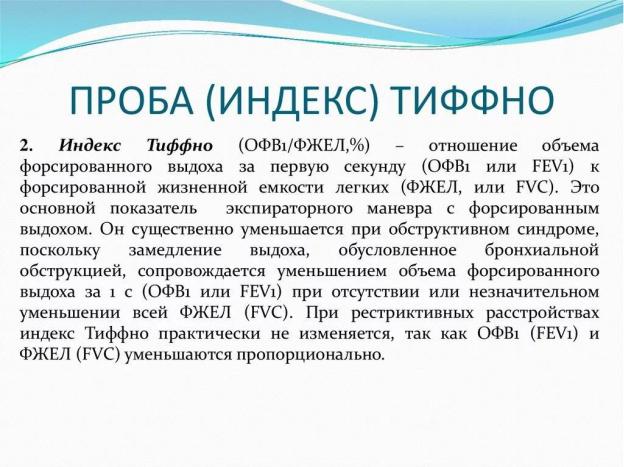 ПРОБА (ИНДЕКС) ТИФФНО

2. Индекс Тиффно (ОФВ1/ФЖЕЛ,%) – отношение объема форсированного выдоха за первую секунду (ОФВ1 или FEV1) к форсированной жизненной емкости легких (ФЖЕЛ, или FVC). Это основной показатель экспираторного маневра с форсированным выдохом. Он существенно уменьшается при обструктивном синдроме, поскольку замедление выдоха, обусловленное бронхиальной обструкцией, сопровождается уменьшением объема форсированного выдоха за 1 с (ОФВ1 или FEV1) при отсутствии или незначительном уменьшении всей ФЖЕЛ (FVC). При рестриктивных расстройствах индекс Тиффно практически не изменяется, так как ОФВ1 (FEV1) и ФЖЕЛ (FVC) уменьшаются пропорционально.